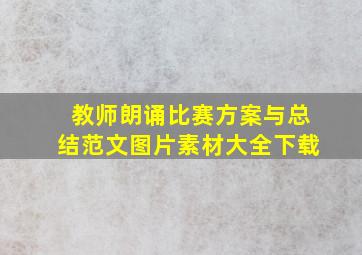 教师朗诵比赛方案与总结范文图片素材大全下载